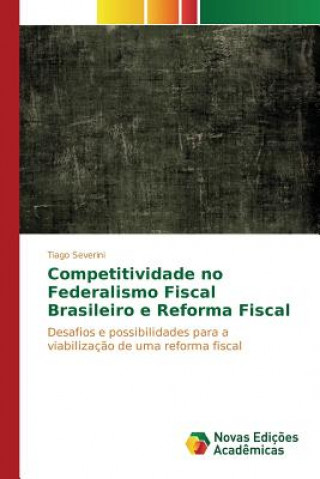 Tiago Severini

Competitividade no Federalismo Fiscal Brasileiro e Reforma Fiscal

Desafios e possibilidades para a viabilização de uma reforma fiscal

Novas Edições Acadêmicas